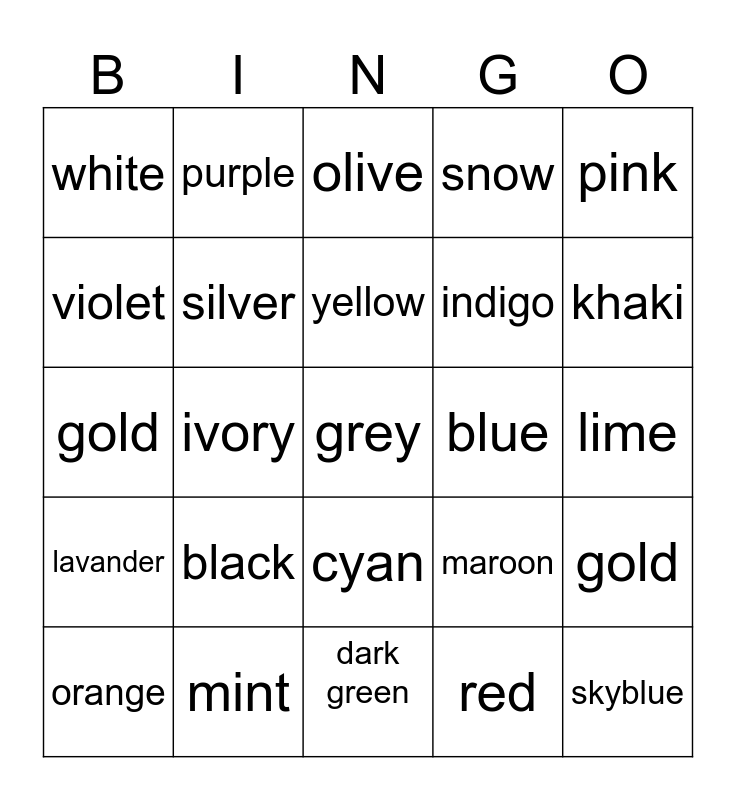 | B | I | N | G | O |
|---|---|---|---|---|
| white | purple | olive | snow | pink |
| violet | silver | yellow | indigo | khaki |
| gold | ivory | grey | blue | lime |
| lavander | black | cyan | maroon | gold |
| orange | mint | dark green | red | skyblue |